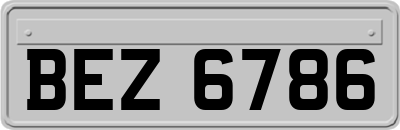 BEZ 6786